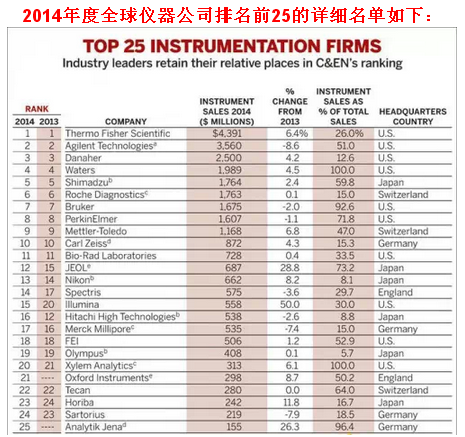 2014年度全球仪器公司排名前25的详细名单如下：

TOP 25 INSTRUMENTATION FIRMS

Industry leaders retain their relative places in C&EN's ranking

| RANK 2014 | RANK 2013 | COMPANY | INSTRUMENT SALES 2014 ($ MILLIONS) | % CHANGE FROM 2013 | INSTRUMENT SALES AS % OF TOTAL SALES | HEADQUARTERS COUNTRY |
|---|---|---|---|---|---|---|
| 1 | 1 | Thermo Fisher Scientific | $4,391 | 6.4% | 26.0% | U.S. |
| 2 | 2 | Agilent Technologies$^a$ | 3,560 | -8.6 | 51.0 | U.S. |
| 3 | 3 | Danaher | 2,500 | 4.2 | 12.6 | U.S. |
| 4 | 4 | Waters | 1,989 | 4.5 | 100.0 | U.S. |
| 5 | 5 | Shimadzu$^b$ | 1,764 | 2.4 | 59.8 | Japan |
| 6 | 6 | Roche Diagnostics$^c$ | 1,763 | 0.1 | 15.0 | Switzerland |
| 7 | 7 | Bruker | 1,675 | -2.0 | 92.6 | U.S. |
| 8 | 8 | PerkinElmer | 1,607 | -1.1 | 71.8 | U.S. |
| 9 | 9 | Mettler-Toledo | 1,168 | 6.8 | 47.0 | Switzerland |
| 10 | 10 | Carl Zeiss$^d$ | 872 | 4.3 | 15.3 | Germany |
| 11 | 11 | Bio-Rad Laboratories | 728 | 0.4 | 33.5 | U.S. |
| 12 | 15 | JEOL$^e$ | 687 | 28.8 | 73.2 | Japan |
| 13 | 14 | Nikon$^b$ | 662 | 8.2 | 8.1 | Japan |
| 14 | 17 | Spectris | 575 | -3.6 | 29.7 | England |
| 15 | 20 | Illumina | 558 | 50.0 | 30.0 | U.S. |
| 16 | 12 | Hitachi High Technologies$^b$ | 538 | -2.6 | 8.8 | Japan |
| 17 | 16 | Merck Millipore$^c$ | 535 | -7.4 | 15.0 | Germany |
| 18 | 18 | FEI | 506 | 1.2 | 52.9 | U.S. |
| 19 | 19 | Olympus$^b$ | 408 | 0.1 | 5.7 | Japan |
| 20 | 21 | Xylem Analytics$^c$ | 313 | 6.1 | 100.0 | U.S. |
| 21 | ---- | Oxford Instruments$^e$ | 298 | 8.7 | 50.2 | England |
| 22 | 22 | Tecan | 280 | 0.0 | 64.0 | Switzerland |
| 23 | 24 | Horiba | 242 | 11.8 | 16.7 | Japan |
| 24 | 23 | Sartorius | 219 | -7.9 | 18.5 | Germany |
| 25 | ---- | Analytik Jena$^d$ | 155 | 26.3 | 96.4 | Germany |